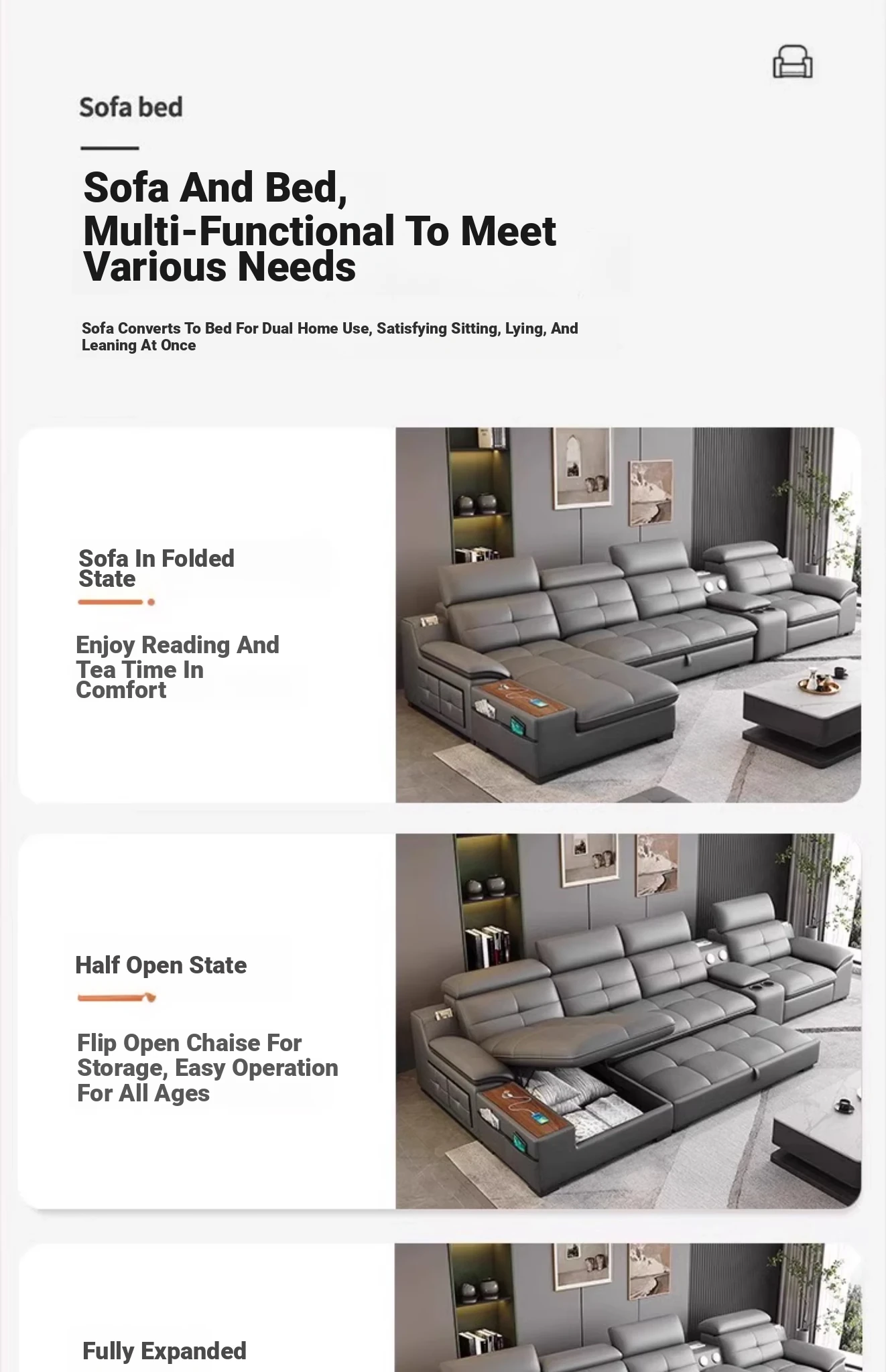 Sofa bed

Sofa And Bed, Multi-Functional To Meet Various Needs

Sofa Converts To Bed For Dual Home Use, Satisfying Sitting, Lying, And Leaning At Once

Sofa In Folded State

Enjoy Reading And Tea Time In Comfort

Half Open State

Flip Open Chaise For Storage, Easy Operation For All Ages

Fully Expanded